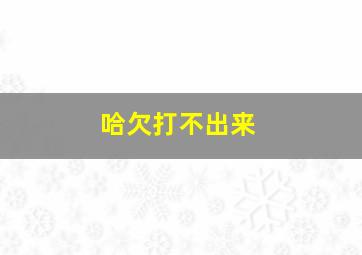 哈欠打不出来